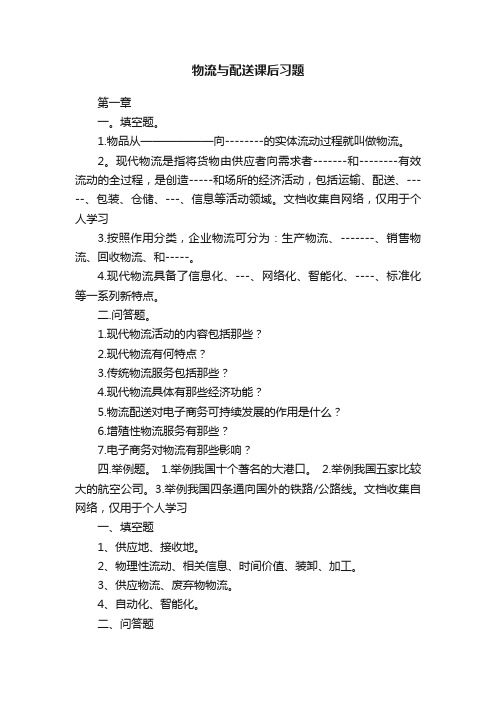 物流与配送课后习题

第一章

一。填空题。

1.物品从——————向--------的实体流动过程就叫做物流。

2。现代物流是指将货物由供应者向需求者-------和--------有效流动的全过程，是创造-----和场所的经济活动，包括运输、配送、-----、包装、仓储、---、信息等活动领域。文档收集自网络，仅用于个人学习

3.按照作用分类，企业物流可分为：生产物流、-------、销售物流、回收物流、和-----。

4.现代物流具备了信息化、---、网络化、智能化、----、标准化等一系列新特点。

二.问答题。

1.现代物流活动的内容包括那些？

2.现代物流有何特点？

3.传统物流服务包括那些？

4.现代物流具体有那些经济功能？

5.物流配送对电子商务可持续发展的作用是什么？

6.增殖性物流服务有那些？

7.电子商务对物流有那些影响？

四.举例题。 1.举例我国十个著名的大港口。 2.举例我国五家比较大的航空公司。3.举例我国四条通向国外的铁路/公路线。文档收集自网络，仅用于个人学习

一、填空题

1、供应地、接收地。

2、物理性流动、相关信息、时间价值、装卸、加工。

3、供应物流、废弃物物流。

4、自动化、智能化。

二、问答题